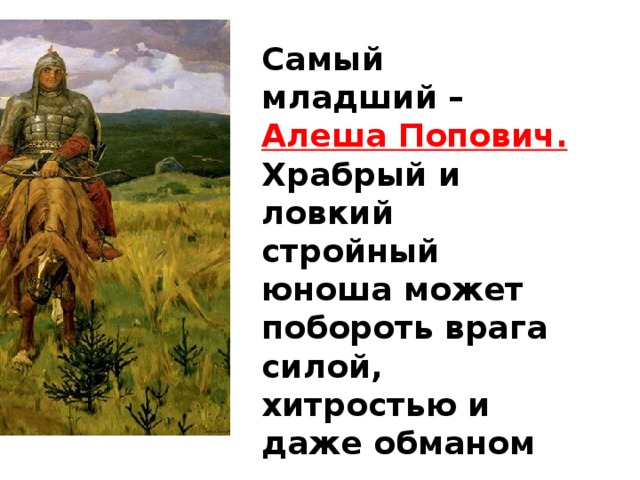 Самый младший – Алеша Попович. Храбрый и ловкий стройный юноша может побороть врага силой, хитростью и даже обманом